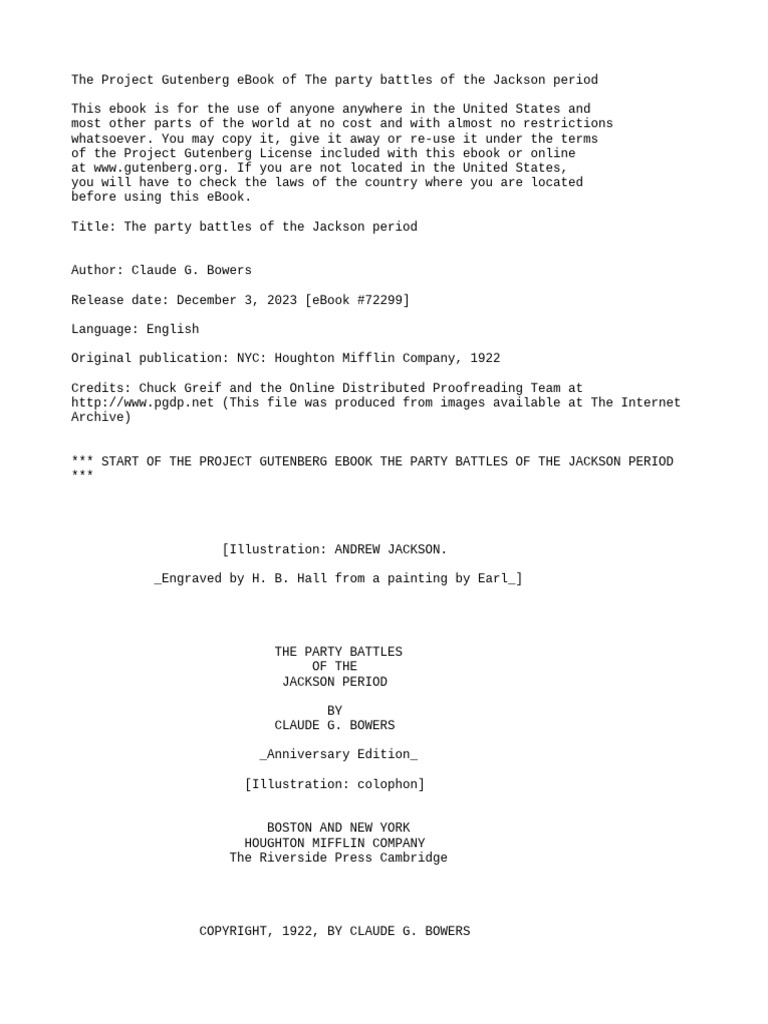 The Project Gutenberg eBook of The party battles of the Jackson period

This ebook is for the use of anyone anywhere in the United States and most other parts of the world at no cost and with almost no restrictions whatsoever. You may copy it, give it away or re-use it under the terms of the Project Gutenberg License included with this ebook or online at www.gutenberg.org. If you are not located in the United States, you will have to check the laws of the country where you are located before using this eBook.

Title: The party battles of the Jackson period

Author: Claude G. Bowers

Release date: December 3, 2023 [eBook #72299]

Language: English

Original publication: NYC: Houghton Mifflin Company, 1922

Credits: Chuck Greif and the Online Distributed Proofreading Team at http://www.pgdp.net (This file was produced from images available at The Internet Archive)

*** START OF THE PROJECT GUTENBERG EBOOK THE PARTY BATTLES OF THE JACKSON PERIOD ***

[Illustration: ANDREW JACKSON.

_Engraved by H. B. Hall from a painting by Earl_]

THE PARTY BATTLES
OF THE
JACKSON PERIOD

BY
CLAUDE G. BOWERS

_Anniversary Edition_

[Illustration: colophon]

BOSTON AND NEW YORK
HOUGHTON MIFFLIN COMPANY
The Riverside Press Cambridge

COPYRIGHT, 1922, BY CLAUDE G. BOWERS